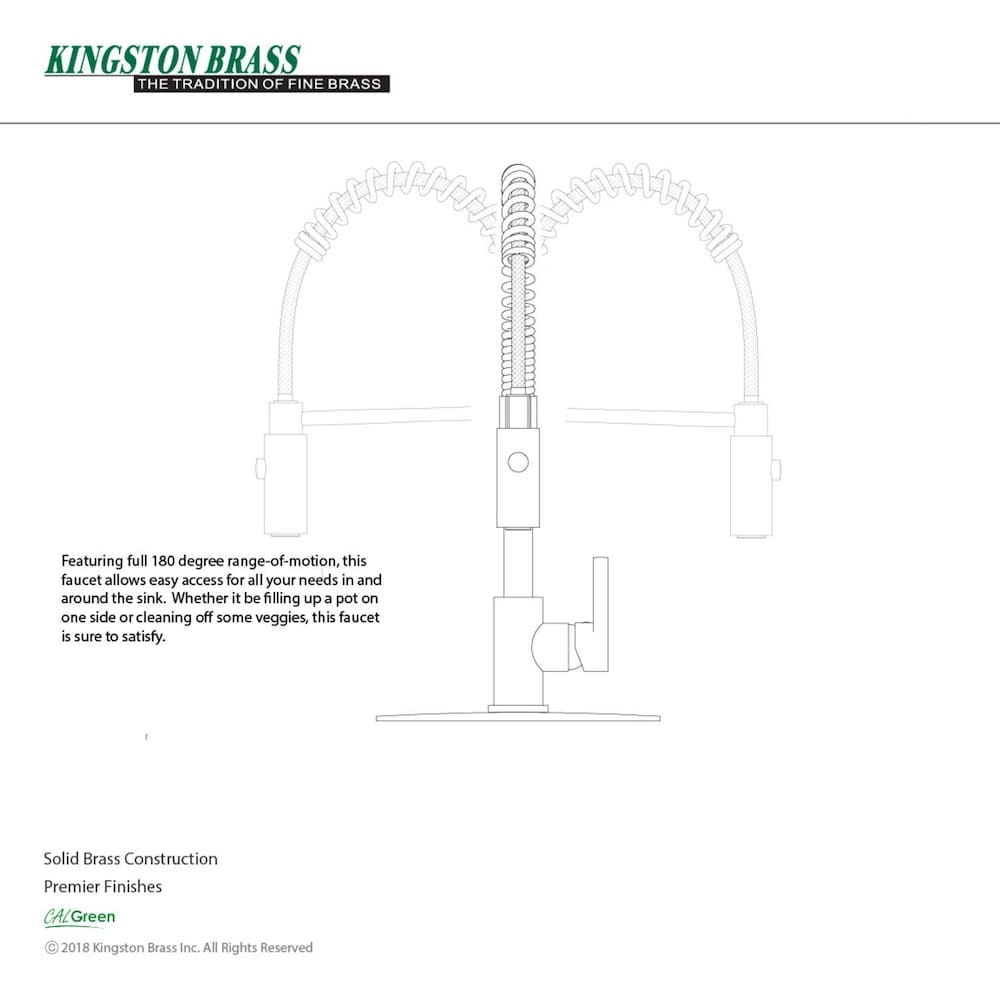 KINGSTON BRASS
THE TRADITION OF FINE BRASS

Featuring full 180 degree range-of-motion, this faucet allows easy access for all your needs in and around the sink. Whether it be filling up a pot on one side or cleaning off some veggies, this faucet is sure to satisfy.

Solid Brass Construction

Premier Finishes

CALGreen

© 2018 Kingston Brass Inc. All Rights Reserved